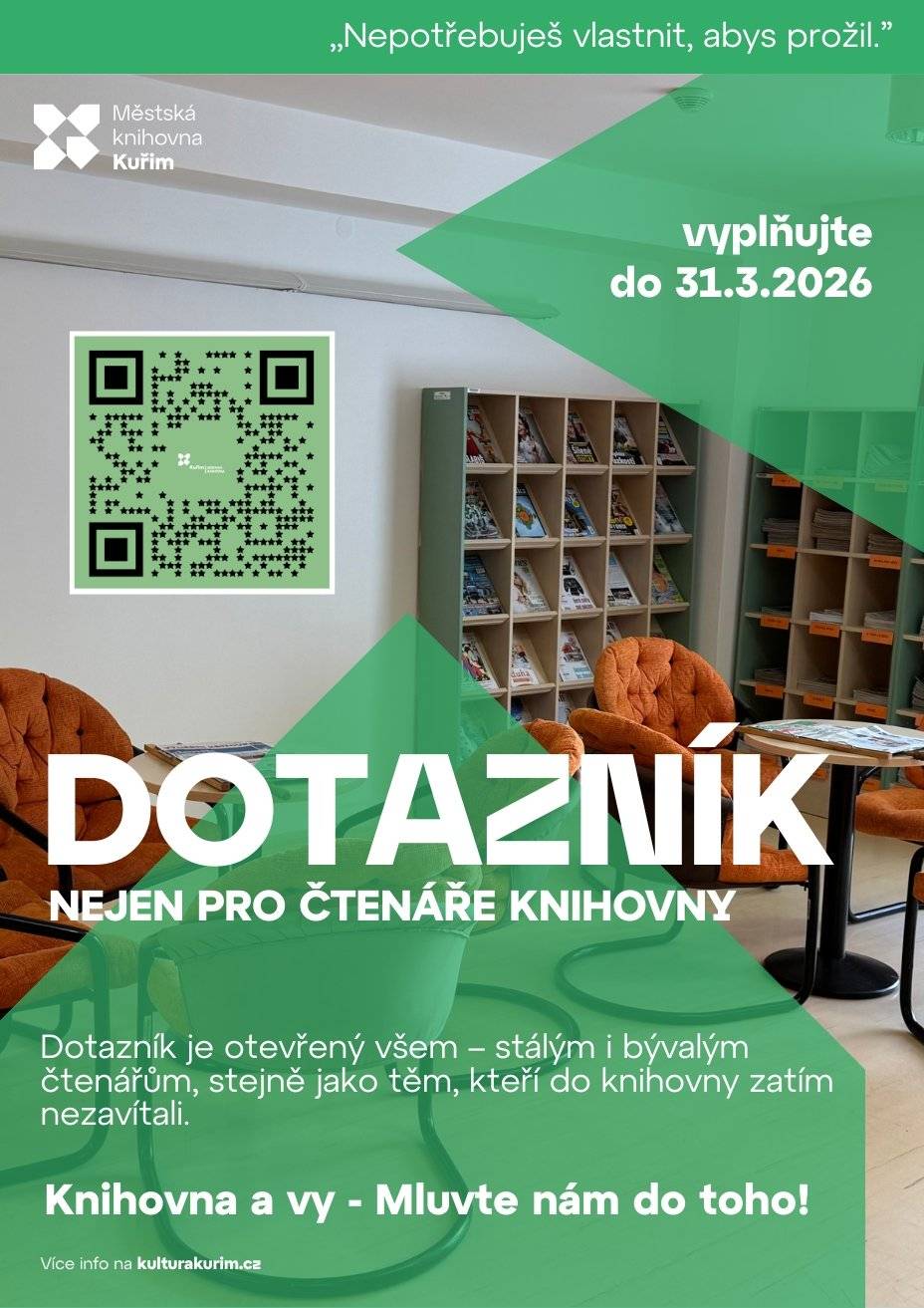 „Nepotřebuješ vlastnit, abys prožil."

Městská knihovna Kuřim

vyplňujte do 31.3.2026

DOTAZNÍK

NEJEN PRO ČTENÁŘE KNIHOVNY

Dotazník je otevřený všem – stálým i bývalým čtenářům, stejně jako těm, kteří do knihovny zatím nezavítali.

Knihovna a vy - Mluvte nám do toho!

Více info na kulturakurim.cz